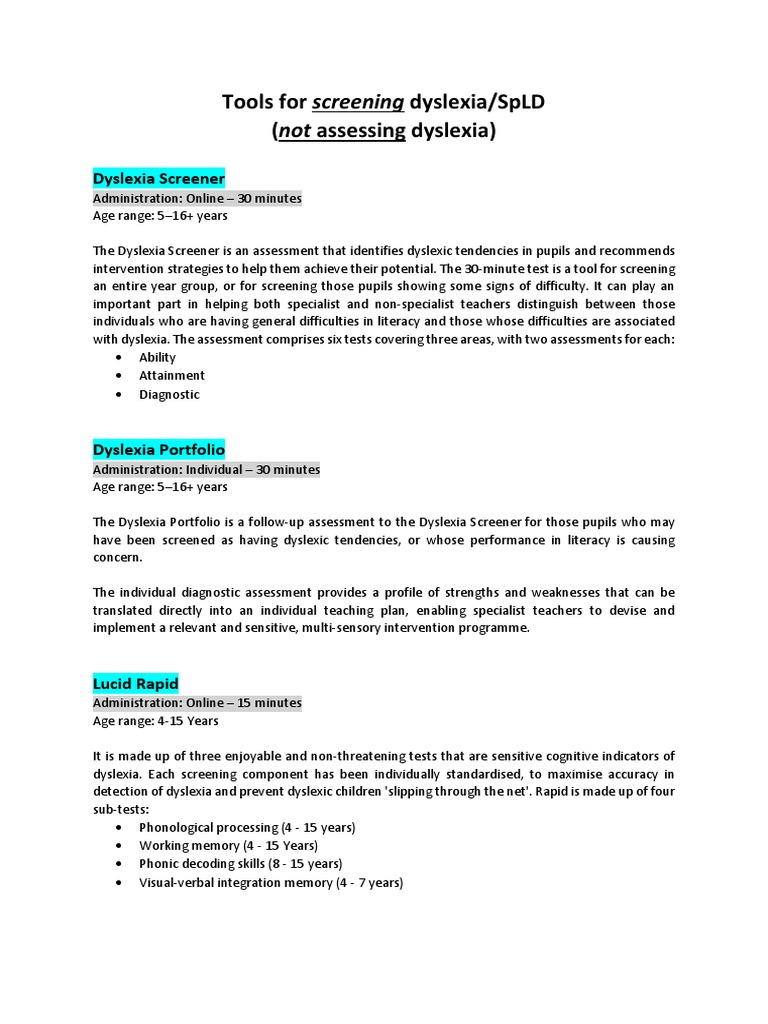 Tools for screening dyslexia/SpLD
(not assessing dyslexia)

Dyslexia Screener
Administration: Online – 30 minutes
Age range: 5–16+ years

The Dyslexia Screener is an assessment that identifies dyslexic tendencies in pupils and recommends intervention strategies to help them achieve their potential. The 30-minute test is a tool for screening an entire year group, or for screening those pupils showing some signs of difficulty. It can play an important part in helping both specialist and non-specialist teachers distinguish between those individuals who are having general difficulties in literacy and those whose difficulties are associated with dyslexia. The assessment comprises six tests covering three areas, with two assessments for each:
• Ability
• Attainment
• Diagnostic

Dyslexia Portfolio
Administration: Individual – 30 minutes
Age range: 5–16+ years

The Dyslexia Portfolio is a follow-up assessment to the Dyslexia Screener for those pupils who may have been screened as having dyslexic tendencies, or whose performance in literacy is causing concern.

The individual diagnostic assessment provides a profile of strengths and weaknesses that can be translated directly into an individual teaching plan, enabling specialist teachers to devise and implement a relevant and sensitive, multi-sensory intervention programme.

Lucid Rapid
Administration: Online – 15 minutes
Age range: 4-15 Years

It is made up of three enjoyable and non-threatening tests that are sensitive cognitive indicators of dyslexia. Each screening component has been individually standardised, to maximise accuracy in detection of dyslexia and prevent dyslexic children 'slipping through the net'. Rapid is made up of four sub-tests:
• Phonological processing (4 - 15 years)
• Working memory (4 - 15 Years)
• Phonic decoding skills (8 - 15 years)
• Visual-verbal integration memory (4 - 7 years)